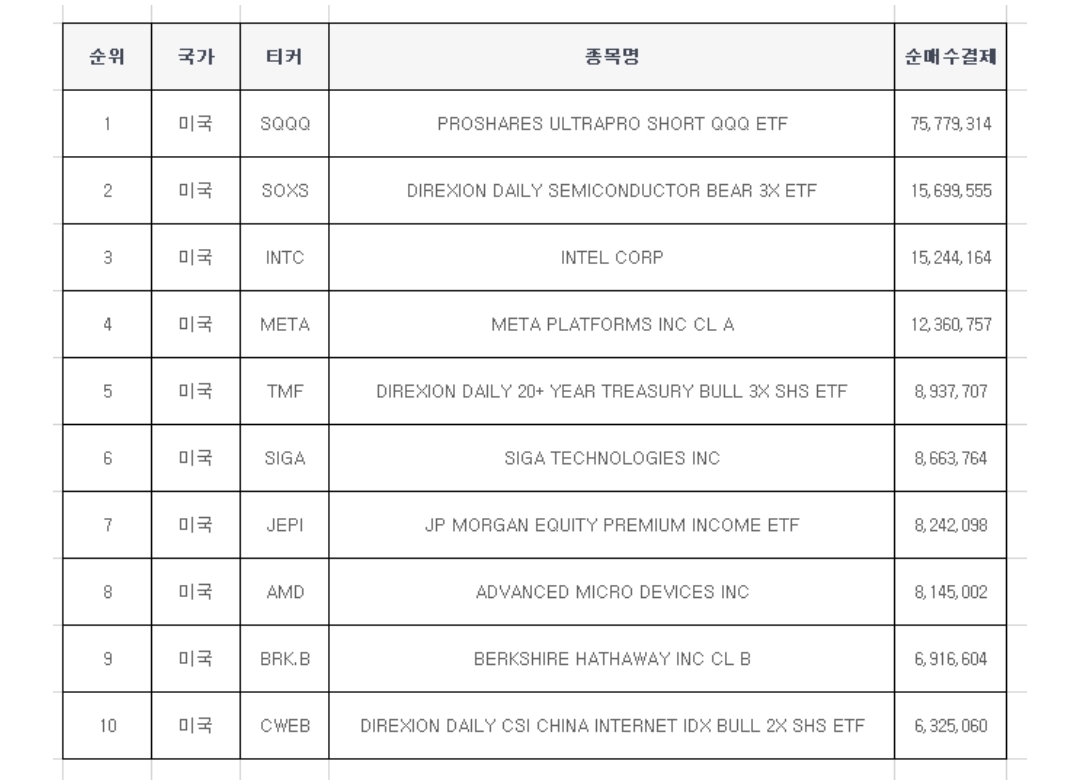 | 순위 | 국가 | 티커 | 종목명 | 순매수결제 |
|---|---|---|---|---|
| 1 | 미국 | SQQQ | PROSHARES ULTRAPRO SHORT QQQ ETF | 75,779,314 |
| 2 | 미국 | SOXS | DIREXION DAILY SEMICONDUCTOR BEAR 3X ETF | 15,699,555 |
| 3 | 미국 | INTC | INTEL CORP | 15,244,164 |
| 4 | 미국 | META | META PLATFORMS INC CL A | 12,360,757 |
| 5 | 미국 | TMF | DIREXION DAILY 20+ YEAR TREASURY BULL 3X SHS ETF | 8,937,707 |
| 6 | 미국 | SIGA | SIGA TECHNOLOGIES INC | 8,663,764 |
| 7 | 미국 | JEPI | JP MORGAN EQUITY PREMIUM INCOME ETF | 8,242,098 |
| 8 | 미국 | AMD | ADVANCED MICRO DEVICES INC | 8,145,002 |
| 9 | 미국 | BRK.B | BERKSHIRE HATHAWAY INC CL B | 6,916,604 |
| 10 | 미국 | CWEB | DIREXION DAILY CSI CHINA INTERNET IDX BULL 2X SHS ETF | 6,325,060 |